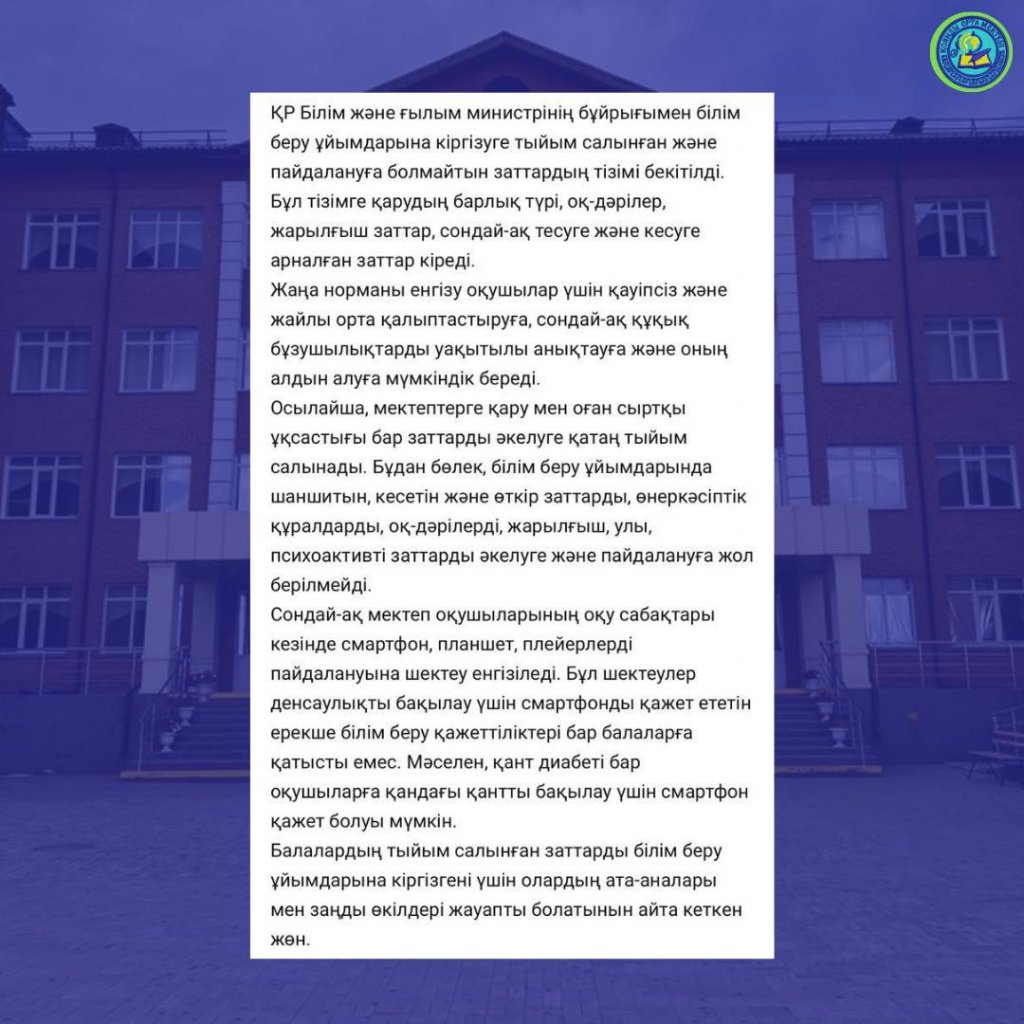 ҚР Білім және ғылым министрінің бұйрығымен білім беру ұйымдарына кіргізуге тыйым салынған және пайдалануға болмайтын заттардың тізімі бекітілді. Бұл тізімге қарудың барлық түрі, оқ-дәрілер, жарылғыш заттар, сондай-ақ тесуге және кесуге арналған заттар кіреді.
Жаңа норманы енгізу оқушылар үшін қауіпсіз және жайлы орта қалыптастыруға, сондай-ақ құқық бұзушылықтарды уақытылы анықтауға және оның алдын алуға мүмкіндік береді.
Осылайша, мектептерге қару мен оған сыртқы ұқсастығы бар заттарды әкелуге қатаң тыйым салынады. Бұдан бөлек, білім беру ұйымдарында шаншитын, кесетін және өткір заттарды, өнеркәсіптік құралдарды, оқ-дәрілерді, жарылғыш, улы, психоактивті заттарды әкелуге және пайдалануға жол берілмейді.
Сондай-ақ мектеп оқушыларының оқу сабақтары кезінде смартфон, планшет, плейерлерді пайдалануына шектеу енгізіледі. Бұл шектеулер денсаулықты бақылау үшін смартфонды қажет ететін ерекше білім беру қажеттіліктері бар балаларға қатысты емес. Мәселен, қант диабеті бар оқушыларға қандағы қантты бақылау үшін смартфон қажет болуы мүмкін.
Балалардың тыйым салынған заттарды білім беру ұйымдарына кіргізгені үшін олардың ата-аналары мен заңды өкілдері жауапты болатынын айта кеткен жөн.